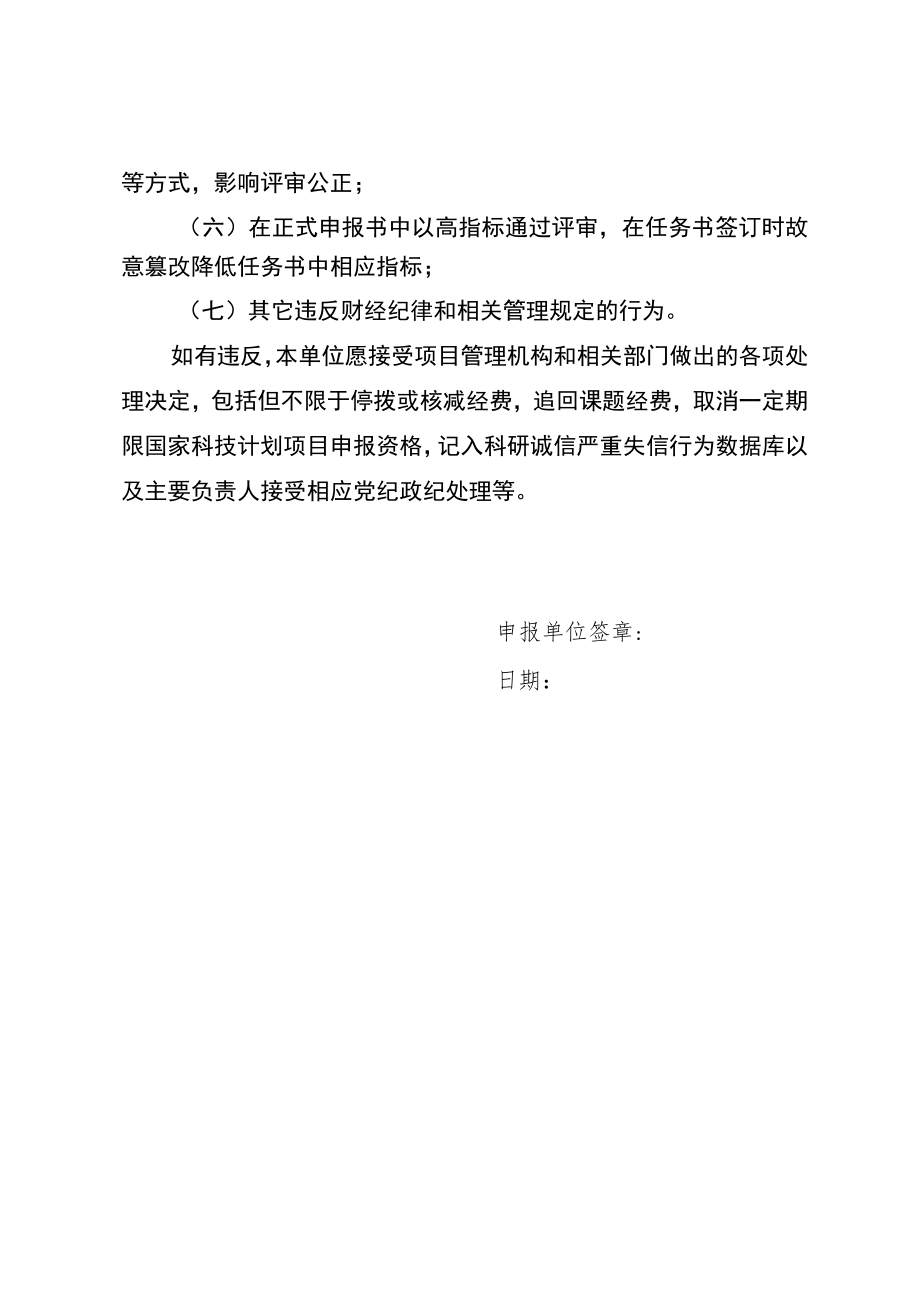 等方式，影响评审公正；

（六）在正式申报书中以高指标通过评审，在任务书签订时故意篡改降低任务书中相应指标；

（七）其它违反财经纪律和相关管理规定的行为。

如有违反，本单位愿接受项目管理机构和相关部门做出的各项处理决定，包括但不限于停拨或核减经费，追回课题经费，取消一定期限国家科技计划项目申报资格，记入科研诚信严重失信行为数据库以及主要负责人接受相应党纪政纪处理等。

申报单位签章：

日期：